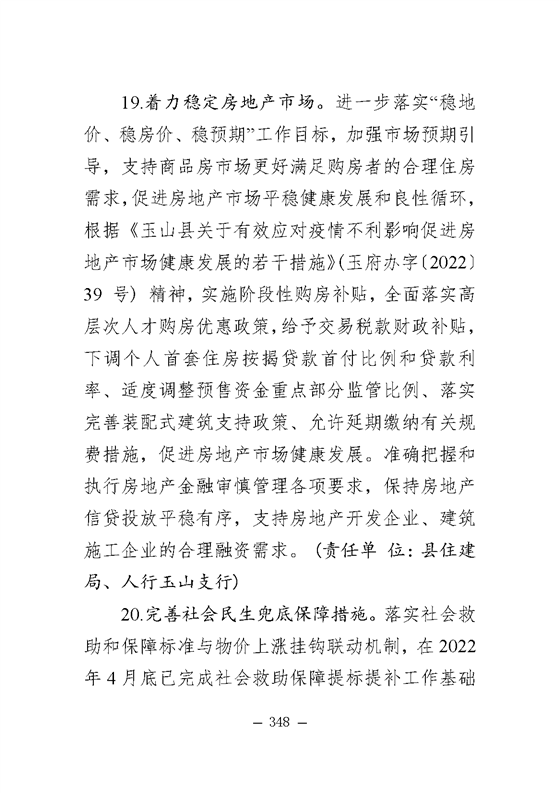 19.着力稳定房地产市场。进一步落实“稳地价、稳房价、稳预期”工作目标，加强市场预期引导，支持商品房市场更好满足购房者的合理住房需求，促进房地产市场平稳健康发展和良性循环，根据《玉山县关于有效应对疫情不利影响促进房地产市场健康发展的若干措施》(玉府办字〔2022〕39 号) 精神，实施阶段性购房补贴，全面落实高层次人才购房优惠政策，给予交易税款财政补贴，下调个人首套住房按揭贷款首付比例和贷款利率、适度调整预售资金重点部分监管比例、落实完善装配式建筑支持政策、允许延期缴纳有关规费措施，促进房地产市场健康发展。准确把握和执行房地产金融审慎管理各项要求，保持房地产信贷投放平稳有序，支持房地产开发企业、建筑施工企业的合理融资需求。(责任单 位：县住建局、人行玉山支行)

20.完善社会民生兜底保障措施。落实社会救助和保障标准与物价上涨挂钩联动机制，在 2022 年 4 月底已完成社会救助保障提标提补工作基础

— 348 —